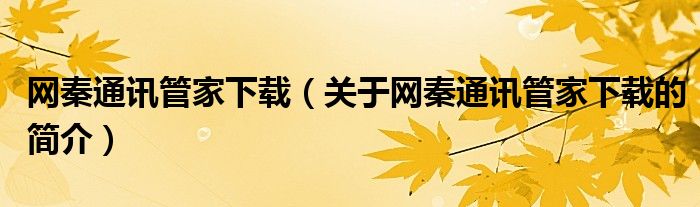 网秦通讯管家下载（关于网秦通讯管家下载的简介）